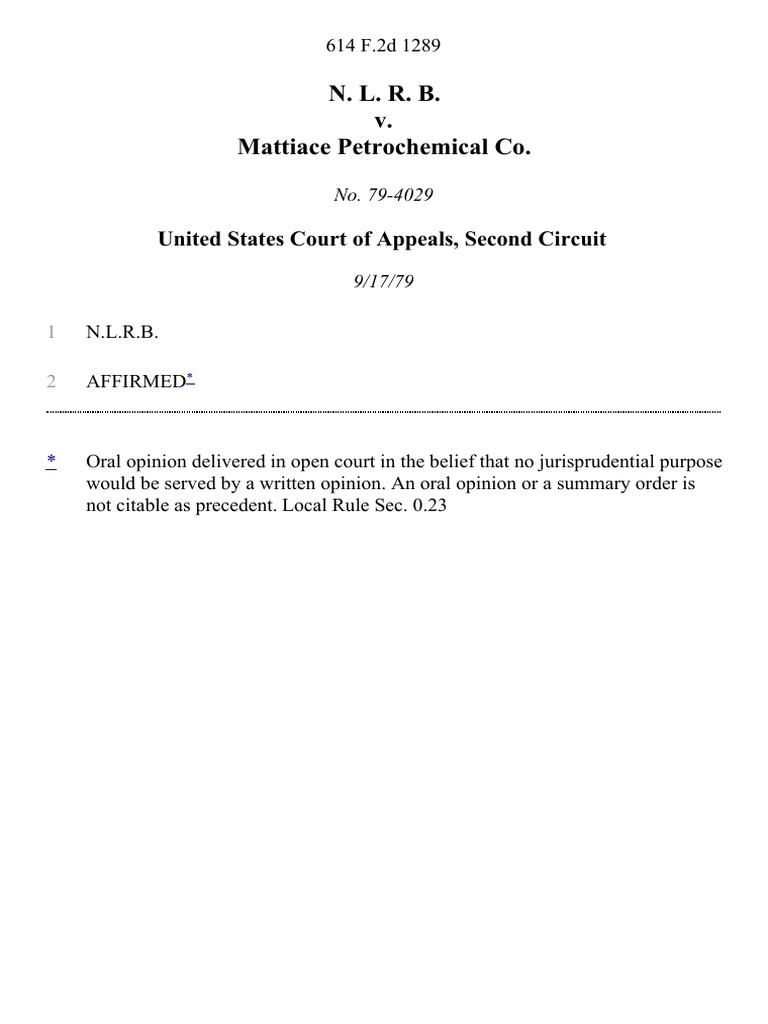 614 F.2d 1289

N. L. R. B.
v.
Mattiace Petrochemical Co.

No. 79-4029

United States Court of Appeals, Second Circuit

9/17/79

1 N.L.R.B.

2 AFFIRMED*

* Oral opinion delivered in open court in the belief that no jurisprudential purpose would be served by a written opinion. An oral opinion or a summary order is not citable as precedent. Local Rule Sec. 0.23